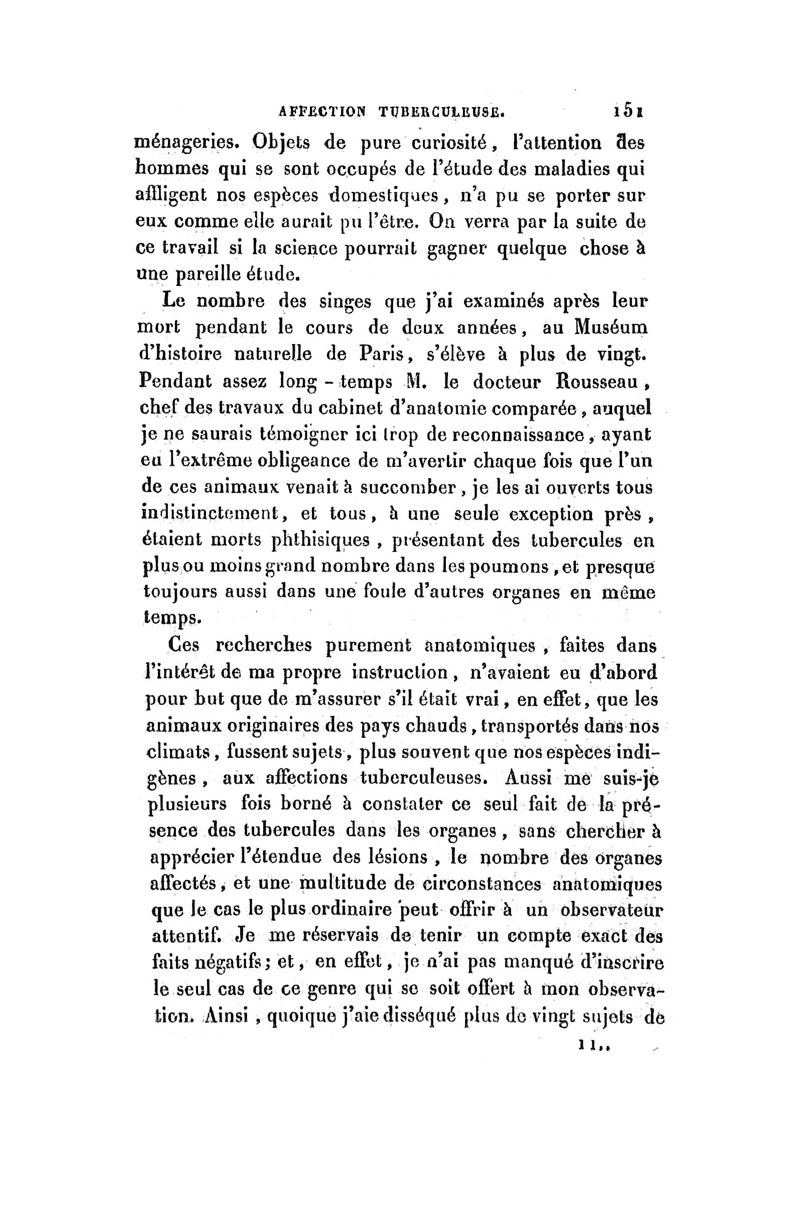 AFFECTION TUBERCULEUSE. 151

ménageries. Objets de pure curiosité, l'attention des hommes qui se sont occupés de l'étude des maladies qui affligent nos espèces domestiques, n'a pu se porter sur eux comme elle aurait pu l'être. On verra par la suite de ce travail si la science pourrait gagner quelque chose à une pareille étude.

Le nombre des singes que j'ai examinés après leur mort pendant le cours de deux années, au Muséum d'histoire naturelle de Paris, s'élève à plus de vingt. Pendant assez long-temps M. le docteur Rousseau, chef des travaux du cabinet d'anatomie comparée, auquel je ne saurais témoigner ici trop de reconnaissance, ayant eu l'extrême obligeance de m'avertir chaque fois que l'un de ces animaux venait à succomber, je les ai ouverts tous indistinctement, et tous, à une seule exception près, étaient morts phthisiques, présentant des tubercules en plus ou moins grand nombre dans les poumons, et presque toujours aussi dans une foule d'autres organes en même temps.

Ces recherches purement anatomiques, faites dans l'intérêt de ma propre instruction, n'avaient eu d'abord pour but que de m'assurer s'il était vrai, en effet, que les animaux originaires des pays chauds, transportés dans nos climats, fussent sujets, plus souvent que nos espèces indigènes, aux affections tuberculeuses. Aussi me suis-je plusieurs fois borné à constater ce seul fait de la présence des tubercules dans les organes, sans chercher à apprécier l'étendue des lésions, le nombre des organes affectés, et une multitude de circonstances anatomiques que le cas le plus ordinaire peut offrir à un observateur attentif. Je me réservais de tenir un compte exact des faits négatifs; et, en effet, je n'ai pas manqué d'inscrire le seul cas de ce genre qui se soit offert à mon observation. Ainsi, quoique j'aie disséqué plus de vingt sujets de

11..